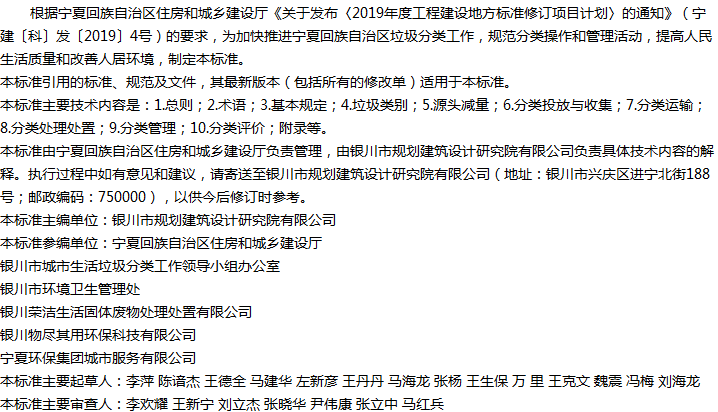 根据宁夏回族自治区住房和城乡建设厅《关于发布〈2019年度工程建设地方标准修订项目计划〉的通知》（宁建〔科〕发〔2019〕4号）的要求，为加快推进宁夏回族自治区垃圾分类工作，规范分类操作和管理活动，提高人民生活质量和改善人居环境，制定本标准。

本标准引用的标准、规范及文件，其最新版本（包括所有的修改单）适用于本标准。

本标准主要技术内容是：1.总则；2.术语；3.基本规定；4.垃圾类别；5.源头减量；6.分类投放与收集；7.分类运输；8.分类处理处置；9.分类管理；10.分类评价；附录等。

本标准由宁夏回族自治区住房和城乡建设厅负责管理，由银川市规划建筑设计研究院有限公司负责具体技术内容的解释。执行过程中如有意见和建议，请寄送至银川市规划建筑设计研究院有限公司（地址：银川市兴庆区进宁北街188号；邮政编码：750000），以供今后修订时参考。

本标准主编单位：银川市规划建筑设计研究院有限公司

本标准参编单位：宁夏回族自治区住房和城乡建设厅

银川市城市生活垃圾分类工作领导小组办公室

银川市环境卫生管理处

银川荣洁生活固体废物处理处置有限公司

银川物尽其用环保科技有限公司

宁夏环保集团城市服务有限公司

本标准主要起草人：李萍 陈谙杰 王德全 马建华 左新彦 王丹丹 马海龙 张杨 王生保 万 里 王克文 魏震 冯梅 刘海龙

本标准主要审查人：李欢耀 王新宁 刘立杰 张晓华 尹伟康 张立中 马红兵